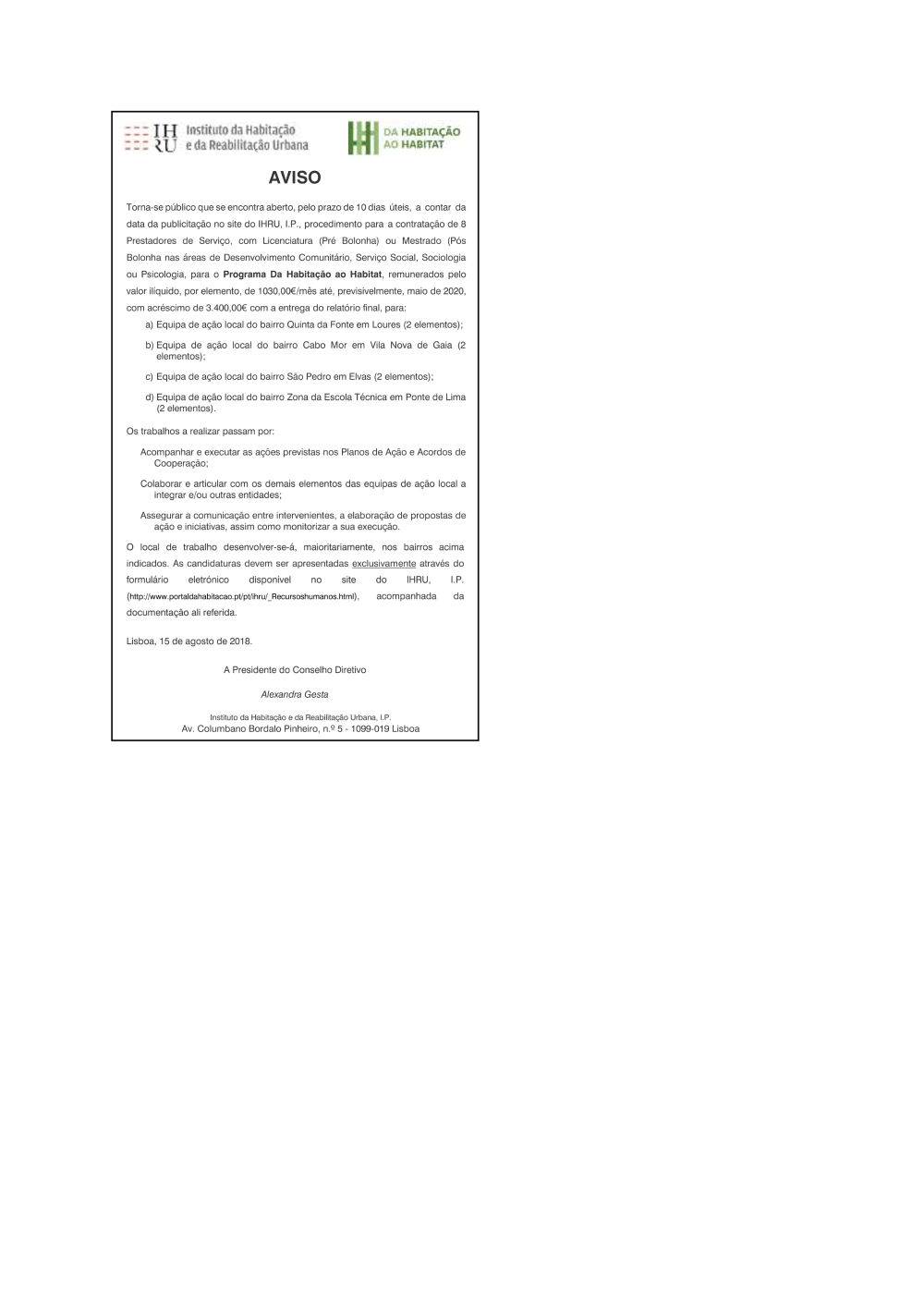 IH RU Instituto da Habitação e da Reabilitação Urbana

DA HABITAÇÃO AO HABITAT

AVISO

Torna-se público que se encontra aberto, pelo prazo de 10 dias úteis, a contar da data da publicitação no site do IHRU, I.P., procedimento para a contratação de 8 Prestadores de Serviço, com Licenciatura (Pré Bolonha) ou Mestrado (Pós Bolonha nas áreas de Desenvolvimento Comunitário, Serviço Social, Sociologia ou Psicologia, para o Programa Da Habitação ao Habitat, remunerados pelo valor ilíquido, por elemento, de 1030,00€/mês até, previsivelmente, maio de 2020, com acréscimo de 3.400,00€ com a entrega do relatório final, para:

a) Equipa de ação local do bairro Quinta da Fonte em Loures (2 elementos);

b) Equipa de ação local do bairro Cabo Mor em Vila Nova de Gaia (2 elementos);

c) Equipa de ação local do bairro São Pedro em Elvas (2 elementos);

d) Equipa de ação local do bairro Zona da Escola Técnica em Ponte de Lima (2 elementos).

Os trabalhos a realizar passam por:

Acompanhar e executar as ações previstas nos Planos de Ação e Acordos de Cooperação;

Colaborar e articular com os demais elementos das equipas de ação local a integrar e/ou outras entidades;

Assegurar a comunicação entre intervenientes, a elaboração de propostas de ação e iniciativas, assim como monitorizar a sua execução.

O local de trabalho desenvolver-se-á, maioritariamente, nos bairros acima indicados. As candidaturas devem ser apresentadas exclusivamente através do formulário eletrónico disponível no site do IHRU, I.P. (http://www.portaldahabitacao.pt/pt/ihru/_Recursoshumanos.html), acompanhada da documentação ali referida.

Lisboa, 15 de agosto de 2018.

A Presidente do Conselho Diretivo

Alexandra Gesta

Instituto da Habitação e da Reabilitação Urbana, I.P.
Av. Columbano Bordalo Pinheiro, n.º 5 - 1099-019 Lisboa